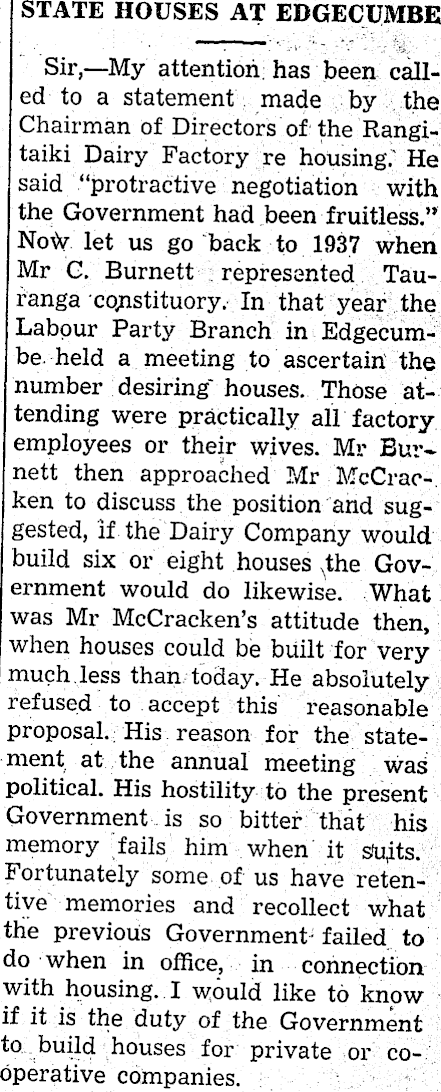 STATE HOUSES AT EDGECUMBE

Sir,—My attention has been called to a statement made by the Chairman of Directors of the Rangitaiki Dairy Factory re housing. He said "protractive negotiation with the Government had been fruitless." Now let us go back to 1937 when Mr C. Burnett represented Tauranga constituory. In that year the Labour Party Branch in Edgecumbe held a meeting to ascertain the number desiring houses. Those attending were practically all factory employees or their wives. Mr Burnett then approached Mr McCracken to discuss the position and suggested, if the Dairy Company would build six or eight houses the Government would do likewise. What was Mr McCracken's attitude then, when houses could be built for very much less than today. He absolutely refused to accept this reasonable proposal. His reason for the statement at the annual meeting was political. His hostility to the present Government is so bitter that his memory fails him when it suits. Fortunately some of us have retentive memories and recollect what the previous Government failed to do when in office, in connection with housing. I would like to know if it is the duty of the Government to build houses for private or cooperative companies.